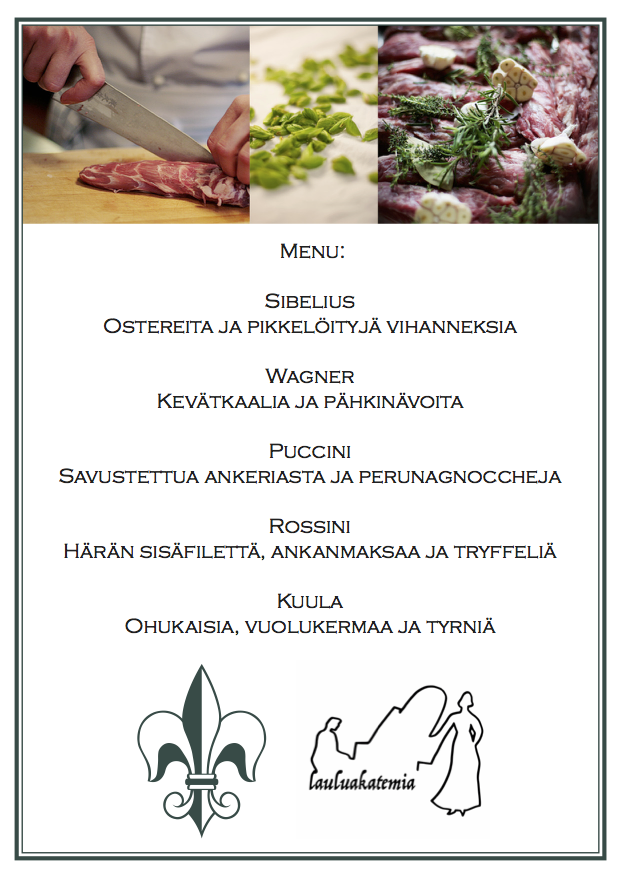 Menu:

Sibelius
Ostereita ja pikkelöityjä vihanneksia

Wagner
Kevätkaalia ja pähkinävoita

Puccini
Savustettua ankeriasta ja perunagnoccheja

Rossini
Härän sisäfilettä, ankanmaksaa ja tryffeliä

Kuula
Ohukaisia, vuolukermaa ja tyrniä

lauluakatemia